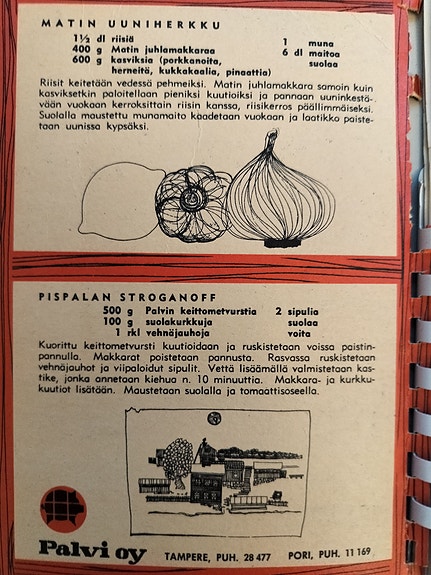 MATIN UUNIHERKKU

1½ dl riisiä
400 g Matin juhlamakkaraa
600 g kasviksia (porkkanoita, herneitä, kukkakaalia, pinaattia)
1 muna
6 dl maitoa
suolaa

Riisit keitetään vedessä pehmeiksi. Matin juhlamakkara samoin kuin kasviksetkin paloitellaan pieniksi kuutioiksi ja pannaan uuninkestävään vuokaan kerroksittain riisin kanssa, riisikerros päällimmäiseksi. Suolalla maustettu munamaito kaadetaan vuokaan ja laatikko paistetaan uunissa kypsäksi.

PISPALAN STROGANOFF

500 g Palvin keittometvurstia
100 g suolakurkkuja
1 rkl vehnäjauhoja
2 sipulia
suolaa
voita

Kuorittu keittometvursti kuutioidaan ja ruskistetaan voissa paistinpannulla. Makkarat poistetaan pannusta. Rasvassa ruskistetaan vehnäjauhot ja viipaloidut sipulit. Vettä lisäämällä valmistetaan kastike, jonka annetaan kiehua n. 10 minuuttia. Makkara- ja kurkkukuutiot lisätään. Maustetaan suolalla ja tomaattisoseella.

Palvi oy
TAMPERE, PUH. 28 477
PORI, PUH. 11 169